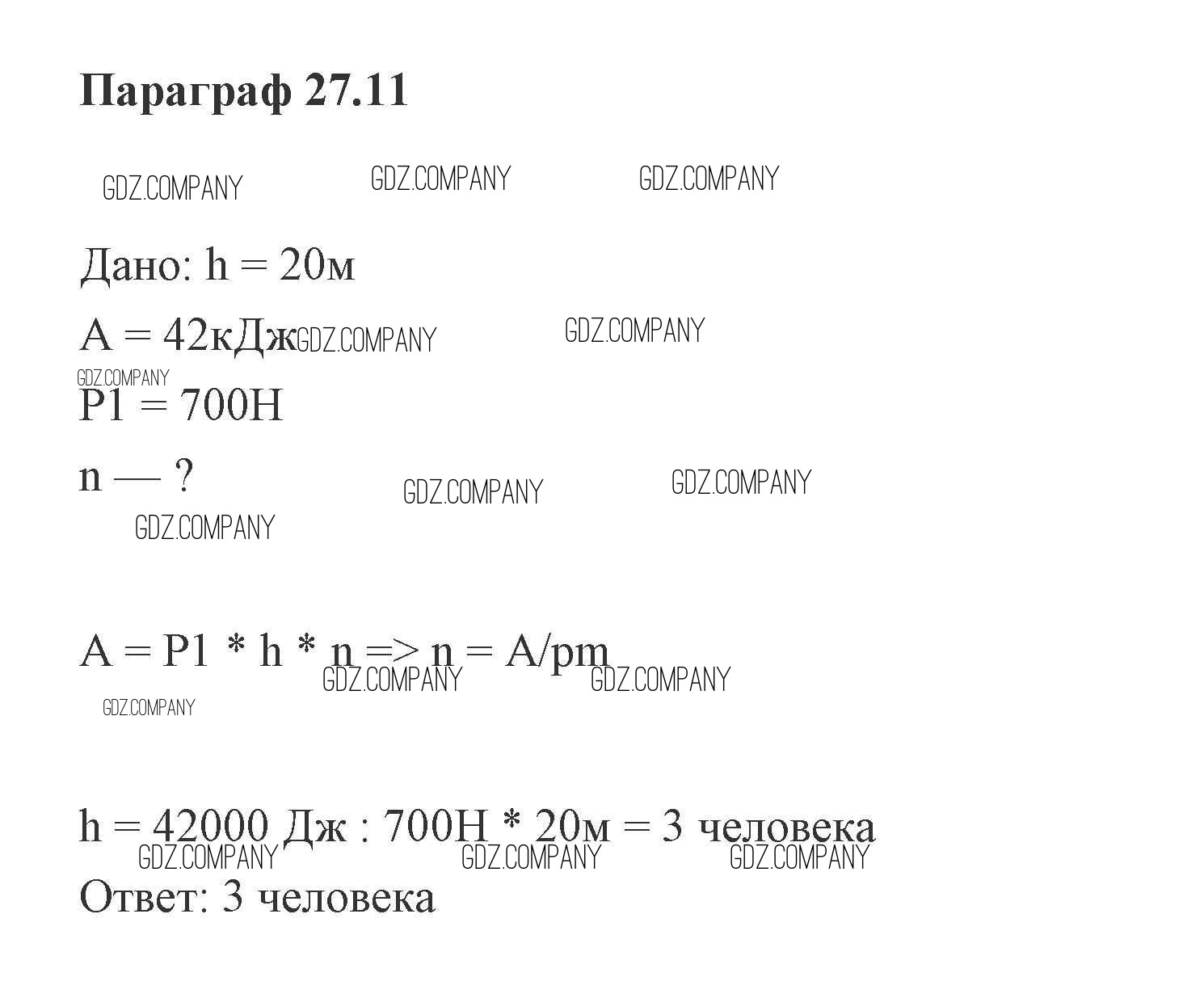 Параграф 27.11

Дано: h = 20м

A = 42кДж

P1 = 700H

n — ?

A = P1 * h * n => n = A/pm

h = 42000 Дж : 700H * 20м = 3 человека

Ответ: 3 человека

GDZ.COMPANY